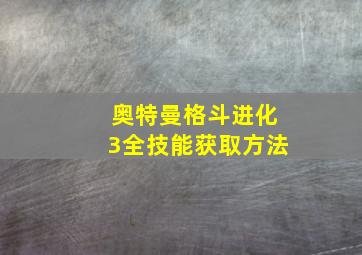 奥特曼格斗进化3全技能获取方法